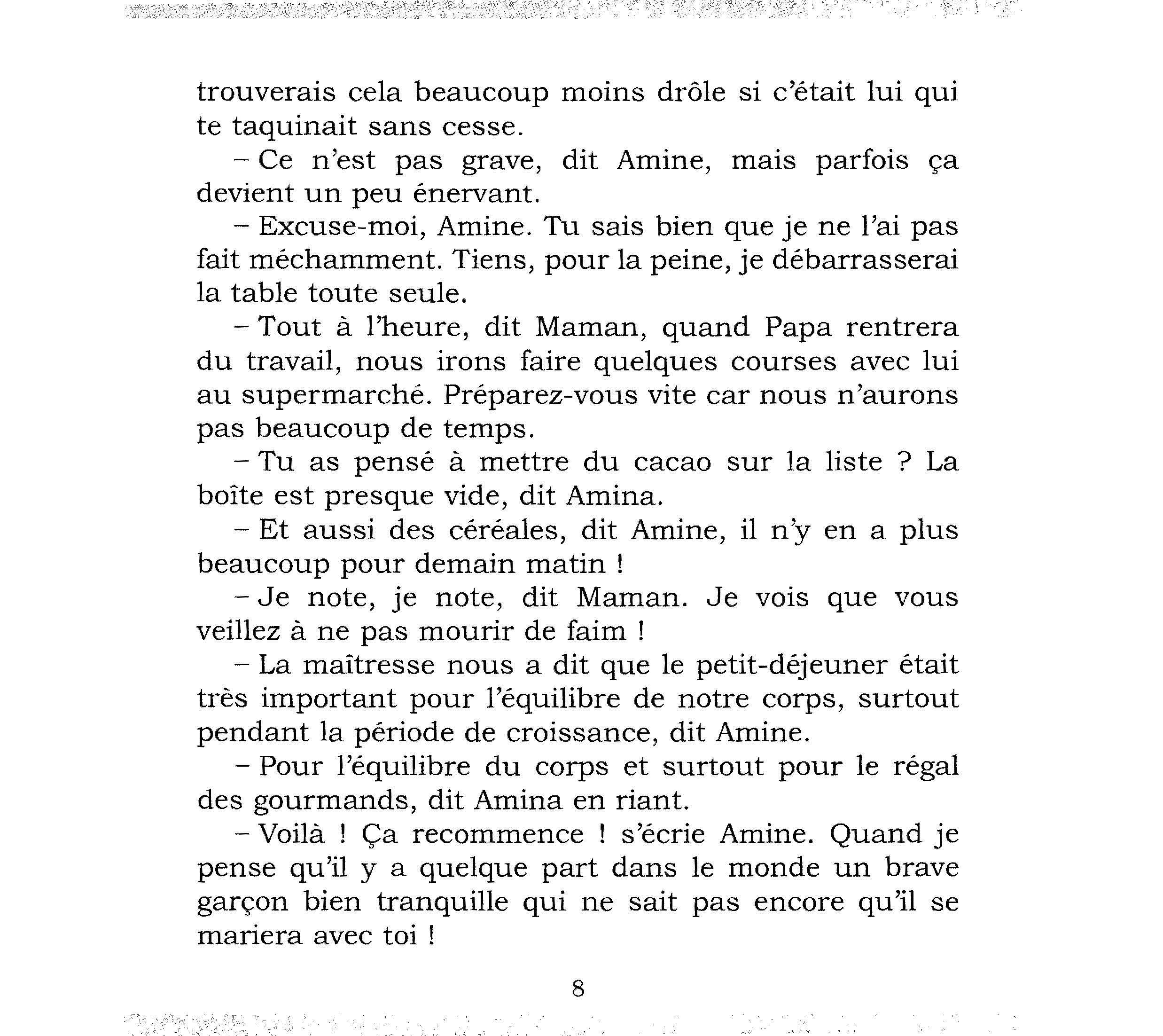 trouverais cela beaucoup moins drôle si c'était lui qui te taquinait sans cesse.

– Ce n'est pas grave, dit Amine, mais parfois ça devient un peu énervant.

– Excuse-moi, Amine. Tu sais bien que je ne l'ai pas fait méchamment. Tiens, pour la peine, je débarrasserai la table toute seule.

– Tout à l'heure, dit Maman, quand Papa rentrera du travail, nous irons faire quelques courses avec lui au supermarché. Préparez-vous vite car nous n'aurons pas beaucoup de temps.

– Tu as pensé à mettre du cacao sur la liste ? La boîte est presque vide, dit Amina.

– Et aussi des céréales, dit Amine, il n'y en a plus beaucoup pour demain matin !

– Je note, je note, dit Maman. Je vois que vous veillez à ne pas mourir de faim !

– La maîtresse nous a dit que le petit-déjeuner était très important pour l'équilibre de notre corps, surtout pendant la période de croissance, dit Amine.

– Pour l'équilibre du corps et surtout pour le régal des gourmands, dit Amina en riant.

– Voilà ! Ça recommence ! s'écrie Amine. Quand je pense qu'il y a quelque part dans le monde un brave garçon bien tranquille qui ne sait pas encore qu'il se mariera avec toi !

8